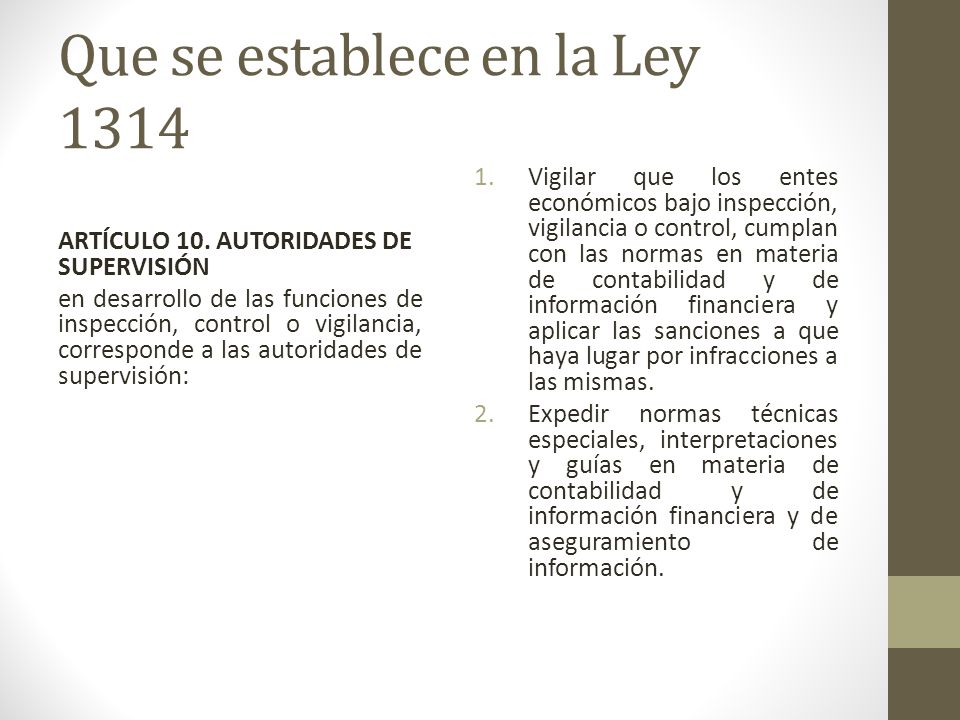 Que se establece en la Ley 1314

ARTÍCULO 10. AUTORIDADES DE SUPERVISIÓN

en desarrollo de las funciones de inspección, control o vigilancia, corresponde a las autoridades de supervisión:

1. Vigilar que los entes económicos bajo inspección, vigilancia o control, cumplan con las normas en materia de contabilidad y de información financiera y aplicar las sanciones a que haya lugar por infracciones a las mismas.
2. Expedir normas técnicas especiales, interpretaciones y guías en materia de contabilidad y de información financiera y de aseguramiento de información.